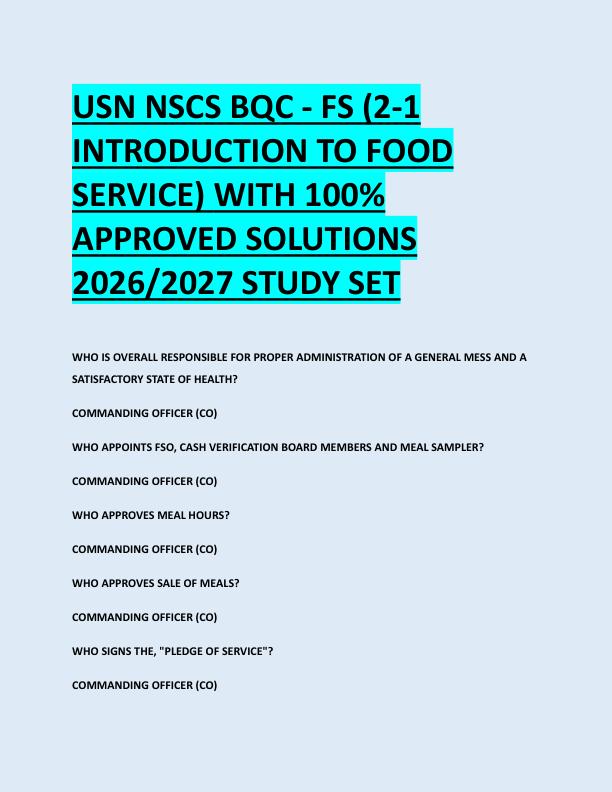 USN NSCS BQC - FS (2-1 INTRODUCTION TO FOOD SERVICE) WITH 100% APPROVED SOLUTIONS 2026/2027 STUDY SET

WHO IS OVERALL RESPONSIBLE FOR PROPER ADMINISTRATION OF A GENERAL MESS AND A SATISFACTORY STATE OF HEALTH?

COMMANDING OFFICER (CO)

WHO APPOINTS FSO, CASH VERIFICATION BOARD MEMBERS AND MEAL SAMPLER?

COMMANDING OFFICER (CO)

WHO APPROVES MEAL HOURS?

COMMANDING OFFICER (CO)

WHO APPROVES SALE OF MEALS?

COMMANDING OFFICER (CO)

WHO SIGNS THE, "PLEDGE OF SERVICE"?

COMMANDING OFFICER (CO)